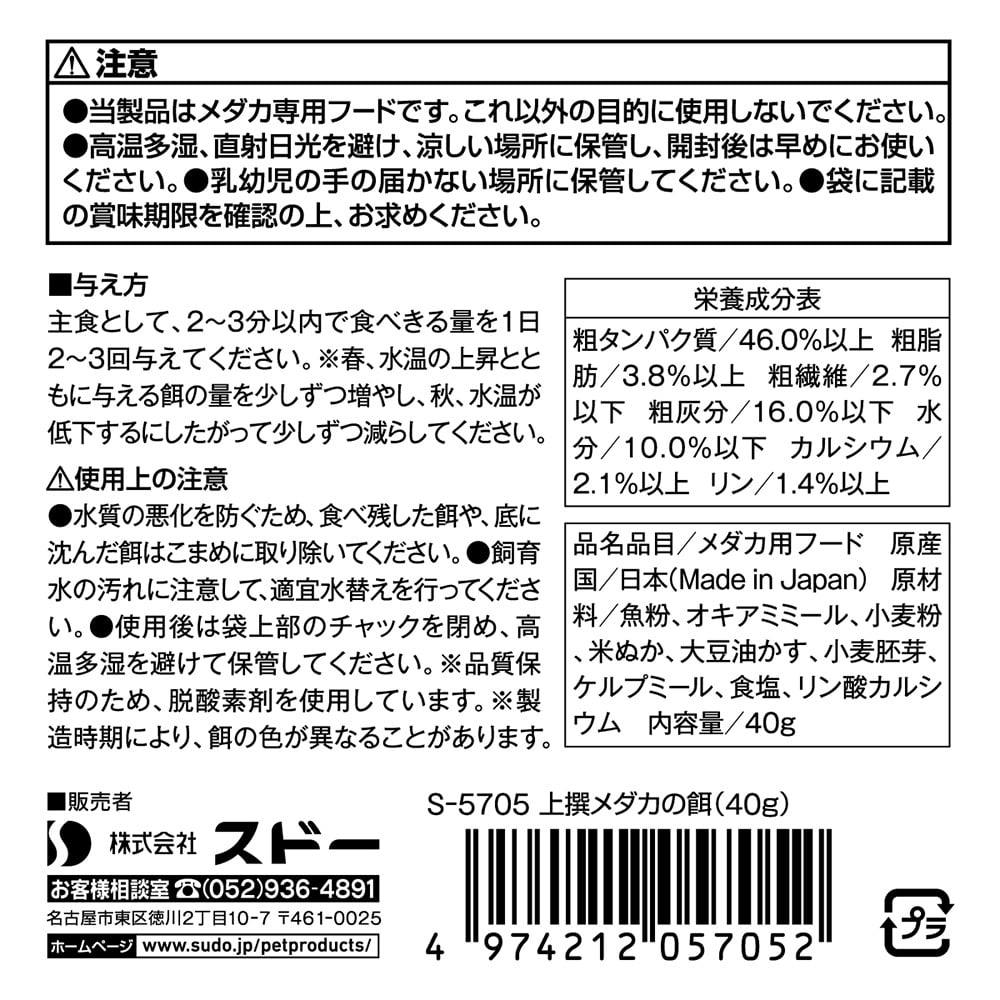 ⚠注意

●当製品はメダカ専用フードです。これ以外の目的に使用しないでください。●高温多湿、直射日光を避け、涼しい場所に保管し、開封後は早めにお使いください。●乳幼児の手の届かない場所に保管してください。●袋に記載の賞味期限を確認の上、お求めください。

■与え方

主食として、2~3分以内で食べきる量を1日2~3回与えてください。※春、水温の上昇とともに与える餌の量を少しずつ増やし、秋、水温が低下するにしたがって少しずつ減らしてください。

⚠使用上の注意

●水質の悪化を防ぐため、食べ残した餌や、底に沈んだ餌はこまめに取り除いてください。●飼育水の汚れに注意して、適宜水替えを行ってください。●使用後は袋上部のチャックを閉め、高温多湿を避けて保管してください。※品質保持のため、脱酸素剤を使用しています。※製造時期により、餌の色が異なることがあります。

栄養成分表

粗タンパク質/46.0%以上 粗脂肪/3.8%以上 粗繊維/2.7%以下 粗灰分/16.0%以下 水分/10.0%以下 カルシウム/2.1%以上 リン/1.4%以上

品名品目/メダカ用フード 原産国/日本(Made in Japan) 原材料/魚粉、オキアミミール、小麦粉、米ぬか、大豆油かす、小麦胚芽、ケルプミール、食塩、リン酸カルシウム 内容量/40g

■販売者

株式会社 スドー

お客様相談室 ☎(052)936-4891

名古屋市東区徳川2丁目10-7 〒461-0025

ホームページ www.sudo.jp/petproducts/

S-5705 上撰メダカの餌(40g)

4 974212 057052

プラ